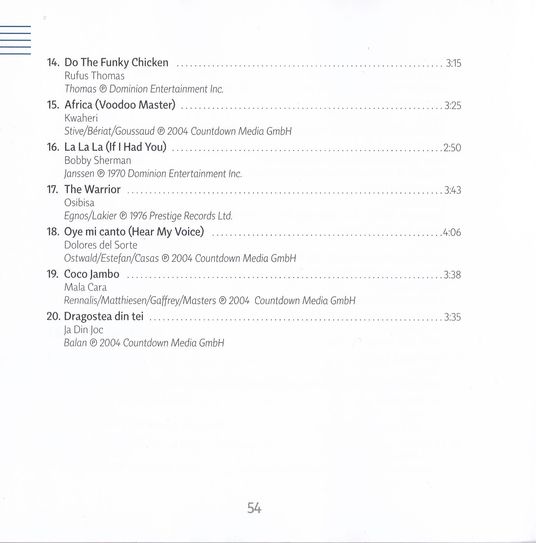 14. Do The Funky Chicken ........ 3:15
Rufus Thomas
Thomas ℗ Dominion Entertainment Inc.

15. Africa (Voodoo Master) ........ 3:25
Kwaheri
Stive/Bériat/Goussaud ℗ 2004 Countdown Media GmbH

16. La La La (If I Had You) ........ 2:50
Bobby Sherman
Janssen ℗ 1970 Dominion Entertainment Inc.

17. The Warrior ........ 3:43
Osibisa
Egnos/Lakier ℗ 1976 Prestige Records Ltd.

18. Oye mi canto (Hear My Voice) ........ 4:06
Dolores del Sorte
Ostwald/Estefan/Casas ℗ 2004 Countdown Media GmbH

19. Coco Jambo ........ 3:38
Mala Cara
Rennalis/Matthiesen/Gaffrey/Masters ℗ 2004 Countdown Media GmbH

20. Dragostea din tei ........ 3:35
Ja Din Joc
Balan ℗ 2004 Countdown Media GmbH

54